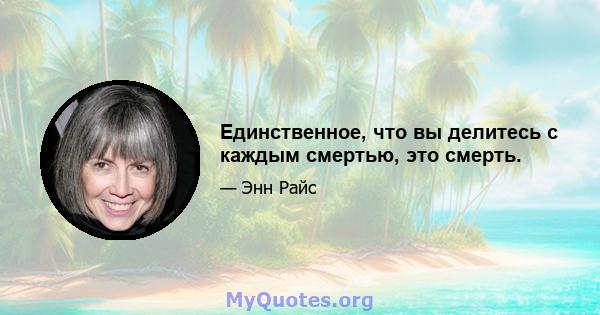 Единственное, что вы делитесь с каждым смертью, это смерть.

— Энн Райс

MyQuotes.org